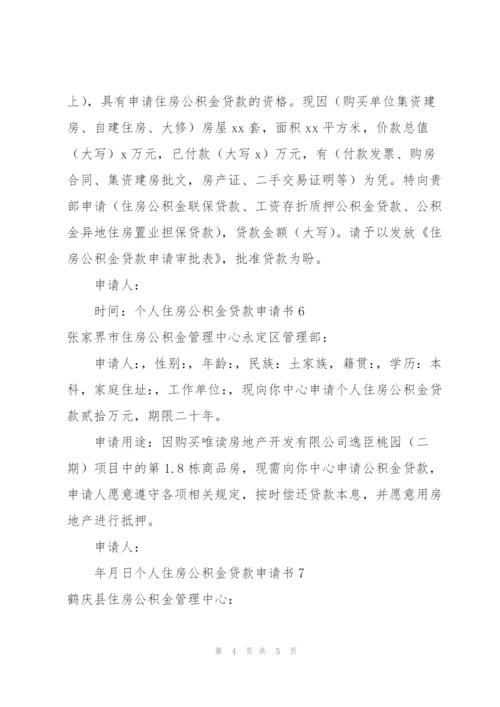 上），具有申请住房公积金贷款的资格。现因（购买单位集资建房、自建住房、大修）房屋xx套，面积xx平方米，价款总值（大写）x万元，已付款（大写x）万元，有（付款发票、购房合同、集资建房批文，房产证、二手交易证明等）为凭。特向贵部申请（住房公积金联保贷款、工资存折质押公积金贷款、公积金异地住房置业担保贷款），贷款金额（大写）。请予以发放《住房公积金贷款申请审批表》，批准贷款为盼。

申请人：

时间：个人住房公积金贷款申请书6

张家界市住房公积金管理中心永定区管理部：

申请人：，性别：，年龄：，民族：土家族，籍贯：，学历：本科，家庭住址：，工作单位：，现向你中心申请个人住房公积金贷款贰拾万元，期限二十年。

申请用途：因购买唯读房地产开发有限公司逸臣桃园（二期）项目中的第1.8栋商品房，现需向你中心申请公积金贷款，申请人愿意遵守各项相关规定，按时偿还贷款本息，并愿意用房地产进行抵押。

申请人：

年月日个人住房公积金贷款申请书7

鹤庆县住房公积金管理中心：

第 4 页 共 5 页